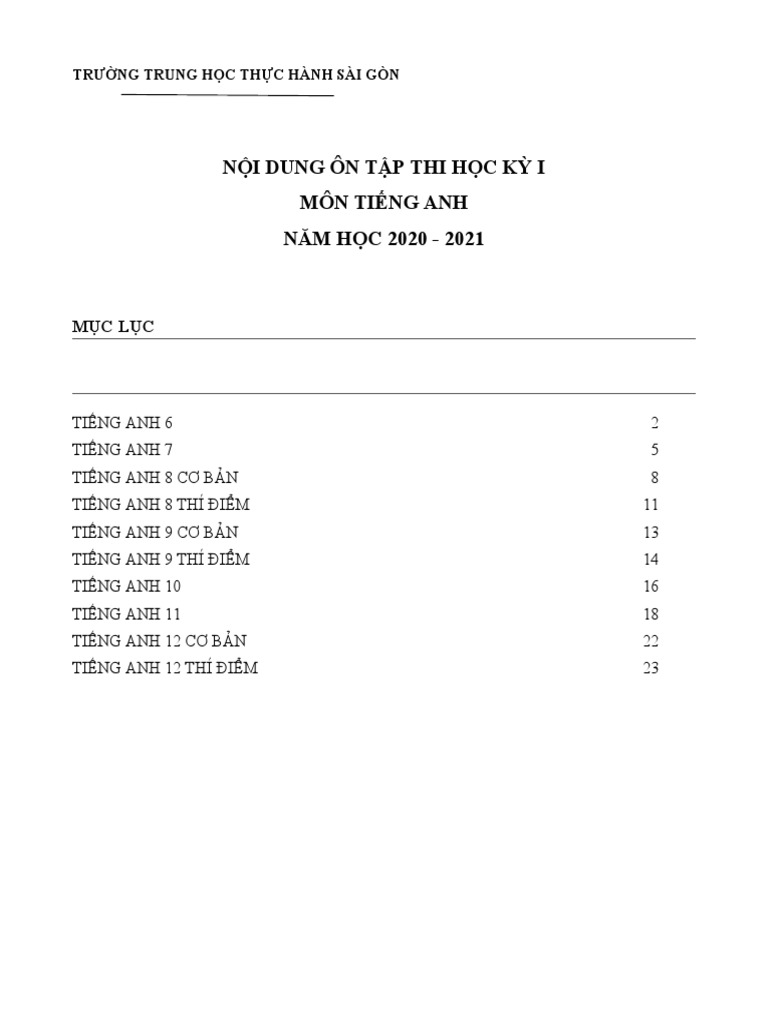 TRƯỜNG TRUNG HỌC THỰC HÀNH SÀI GÒN

NỘI DUNG ÔN TẬP THI HỌC KỲ I
MÔN TIẾNG ANH
NĂM HỌC 2020 - 2021

MỤC LỤC

| | |
|---|---|
| TIẾNG ANH 6 | 2 |
| TIẾNG ANH 7 | 5 |
| TIẾNG ANH 8 CƠ BẢN | 8 |
| TIẾNG ANH 8 THÍ ĐIỂM | 11 |
| TIẾNG ANH 9 CƠ BẢN | 13 |
| TIẾNG ANH 9 THÍ ĐIỂM | 14 |
| TIẾNG ANH 10 | 16 |
| TIẾNG ANH 11 | 18 |
| TIẾNG ANH 12 CƠ BẢN | 22 |
| TIẾNG ANH 12 THÍ ĐIỂM | 23 |